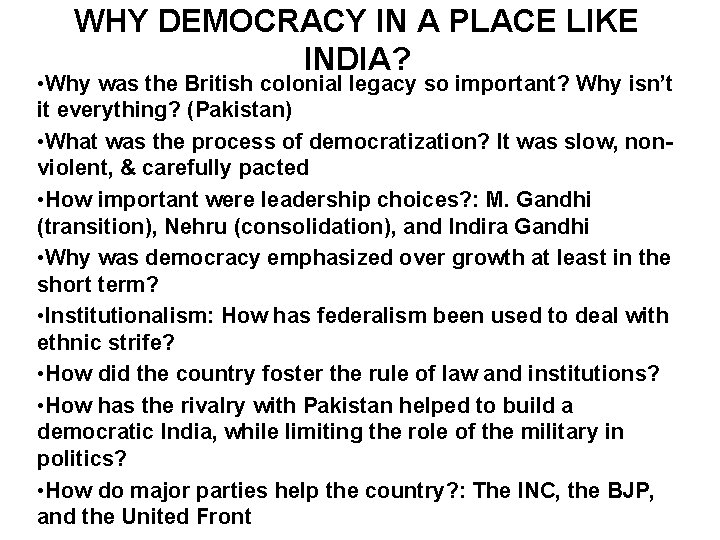 WHY DEMOCRACY IN A PLACE LIKE INDIA?

• Why was the British colonial legacy so important? Why isn't it everything? (Pakistan)

• What was the process of democratization? It was slow, non-violent, & carefully pacted

• How important were leadership choices?: M. Gandhi (transition), Nehru (consolidation), and Indira Gandhi

• Why was democracy emphasized over growth at least in the short term?

• Institutionalism: How has federalism been used to deal with ethnic strife?

• How did the country foster the rule of law and institutions?

• How has the rivalry with Pakistan helped to build a democratic India, while limiting the role of the military in politics?

• How do major parties help the country?: The INC, the BJP, and the United Front